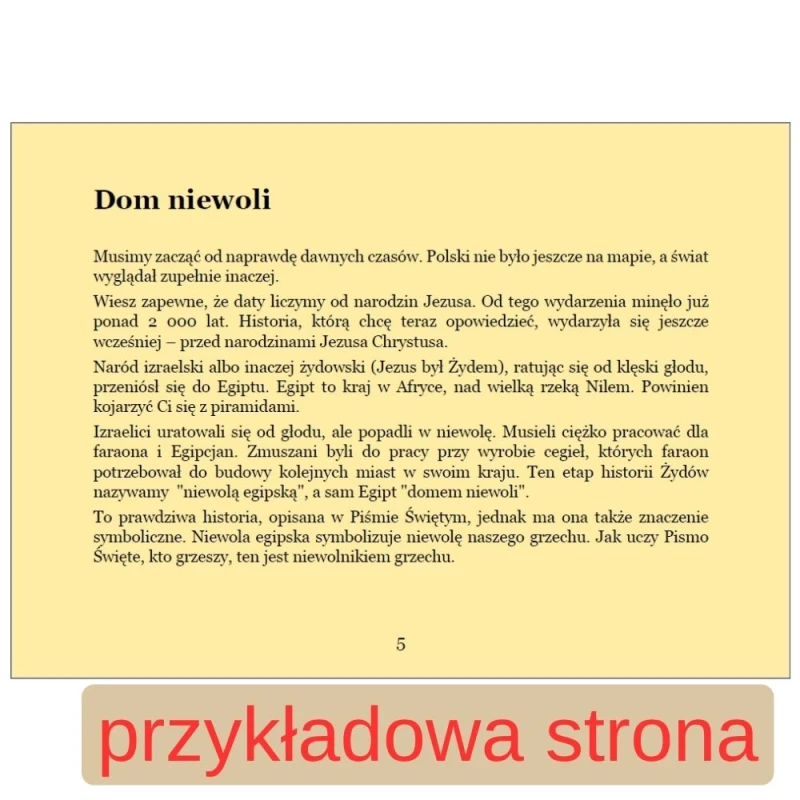 Dom niewoli

Musimy zacząć od naprawdę dawnych czasów. Polski nie było jeszcze na mapie, a świat wyglądał zupełnie inaczej.

Wiesz zapewne, że daty liczymy od narodzin Jezusa. Od tego wydarzenia minęło już ponad 2 000 lat. Historia, którą chcę teraz opowiedzieć, wydarzyła się jeszcze wcześniej – przed narodzinami Jezusa Chrystusa.

Naród izraelski albo inaczej żydowski (Jezus był Żydem), ratując się od klęski głodu, przeniósł się do Egiptu. Egipt to kraj w Afryce, nad wielką rzeką Nilem. Powinien kojarzyć Ci się z piramidami.

Izraelici uratowali się od głodu, ale popadli w niewolę. Musieli ciężko pracować dla faraona i Egipcjan. Zmuszani byli do pracy przy wyrobie cegieł, których faraon potrzebował do budowy kolejnych miast w swoim kraju. Ten etap historii Żydów nazywamy "niewolą egipską", a sam Egipt "domem niewoli".

To prawdziwa historia, opisana w Piśmie Świętym, jednak ma ona także znaczenie symboliczne. Niewola egipska symbolizuje niewolę naszego grzechu. Jak uczy Pismo Święte, kto grzeszy, ten jest niewolnikiem grzechu.

5

przykładowa strona